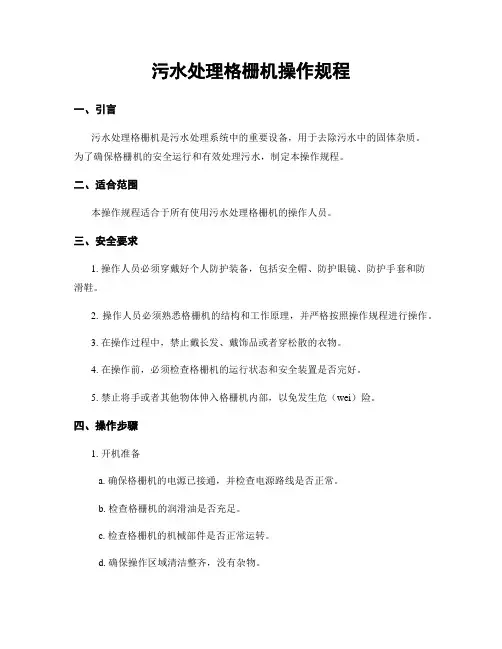 污水处理格栅机操作规程

一、引言

污水处理格栅机是污水处理系统中的重要设备，用于去除污水中的固体杂质。为了确保格栅机的安全运行和有效处理污水，制定本操作规程。

二、适合范围

本操作规程适合于所有使用污水处理格栅机的操作人员。

三、安全要求

1. 操作人员必须穿戴好个人防护装备，包括安全帽、防护眼镜、防护手套和防滑鞋。

2. 操作人员必须熟悉格栅机的结构和工作原理，并严格按照操作规程进行操作。

3. 在操作过程中，禁止戴长发、戴饰品或者穿松散的衣物。

4. 在操作前，必须检查格栅机的运行状态和安全装置是否完好。

5. 禁止将手或者其他物体伸入格栅机内部，以免发生危（wei）险。

四、操作步骤

1. 开机准备

a. 确保格栅机的电源已接通，并检查电源路线是否正常。

b. 检查格栅机的润滑油是否充足。

c. 检查格栅机的机械部件是否正常运转。

d. 确保操作区域清洁整齐，没有杂物。